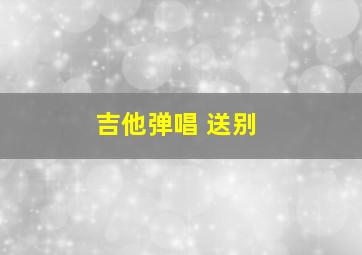 吉他弹唱 送别